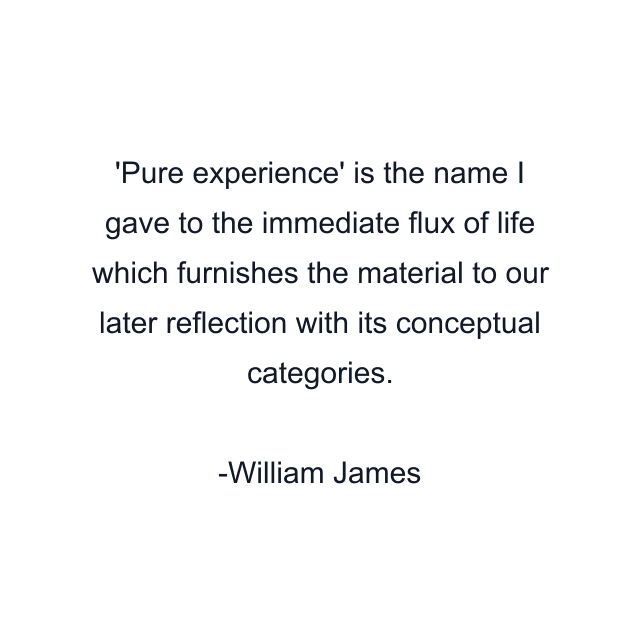 'Pure experience' is the name I gave to the immediate flux of life which furnishes the material to our later reflection with its conceptual categories.

-William James